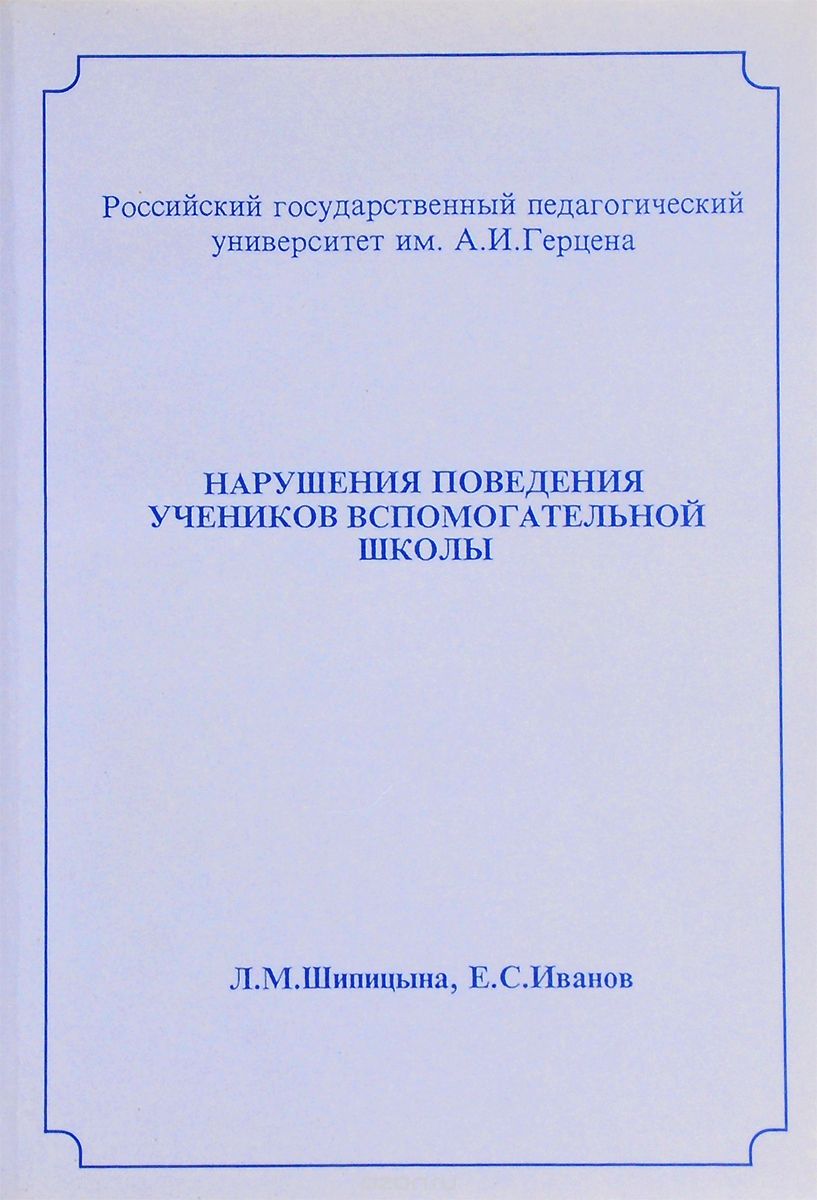 Российский государственный педагогический университет им. А.И.Герцена

НАРУШЕНИЯ ПОВЕДЕНИЯ УЧЕНИКОВ ВСПОМОГАТЕЛЬНОЙ ШКОЛЫ

Л.М.Шипицына, Е.С.Иванов